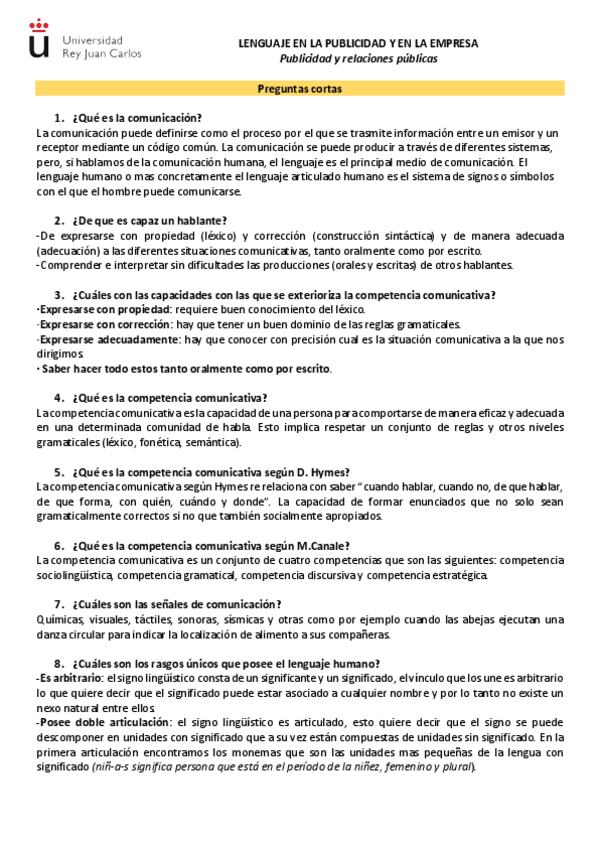 Universidad
Rey Juan Carlos

LENGUAJE EN LA PUBLICIDAD Y EN LA EMPRESA
Publicidad y relaciones públicas

Preguntas cortas

1. ¿Qué es la comunicación?
La comunicación puede definirse como el proceso por el que se trasmite información entre un emisor y un receptor mediante un código común. La comunicación se puede producir a través de diferentes sistemas, pero, si hablamos de la comunicación humana, el lenguaje es el principal medio de comunicación. El lenguaje humano o mas concretamente el lenguaje articulado humano es el sistema de signos o símbolos con el que el hombre puede comunicarse.

2. ¿De que es capaz un hablante?
-De expresarse con propiedad (léxico) y corrección (construcción sintáctica) y de manera adecuada (adecuación) a las diferentes situaciones comunicativas, tanto oralmente como por escrito.
-Comprender e interpretar sin dificultades las producciones (orales y escritas) de otros hablantes.

3. ¿Cuáles con las capacidades con las que se exterioriza la competencia comunicativa?
·Expresarse con propiedad: requiere buen conocimiento del léxico.
·Expresarse con corrección: hay que tener un buen dominio de las reglas gramaticales.
·Expresarse adecuadamente: hay que conocer con precisión cual es la situación comunicativa a la que nos dirigimos.
· Saber hacer todo estos tanto oralmente como por escrito.

4. ¿Qué es la competencia comunicativa?
La competencia comunicativa es la capacidad de una persona para comportarse de manera eficaz y adecuada en una determinada comunidad de habla. Esto implica respetar un conjunto de reglas y otros niveles gramaticales (léxico, fonética, semántica).

5. ¿Qué es la competencia comunicativa según D. Hymes?
La competencia comunicativa según Hymes re relaciona con saber " cuando hablar, cuando no, de que hablar, de que forma, con quién, cuándo y donde". La capacidad de formar enunciados que no solo sean gramaticalmente correctos si no que también socialmente apropiados.

6. ¿Qué es la competencia comunicativa según M.Canale?
La competencia comunicativa es un conjunto de cuatro competencias que son las siguientes: competencia sociolingüística, competencia gramatical, competencia discursiva y competencia estratégica.

7. ¿Cuáles son las señales de comunicación?
Químicas, visuales, táctiles, sonoras, sísmicas y otras como por ejemplo cuando las abejas ejecutan una danza circular para indicar la localización de alimento a sus compañeras.

8. ¿Cuáles son los rasgos únicos que posee el lenguaje humano?
-Es arbitrario: el signo lingüístico consta de un significante y un significado, el vínculo que los une es arbitrario lo que quiere decir que el significado puede estar asociado a cualquier nombre y por lo tanto no existe un nexo natural entre ellos.
-Posee doble articulación: el signo lingüístico es articulado, esto quiere decir que el signo se puede descomponer en unidades con significado que a su vez están compuestas de unidades sin significado. En la primera articulación encontramos los monemas que son las unidades mas pequeñas de la lengua con significado (niñ-a-s significa persona que está en el período de la niñez, femenino y plural).